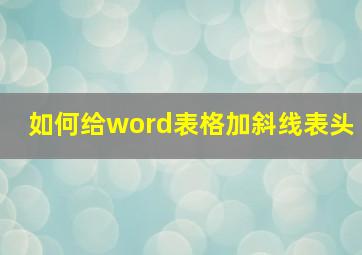 如何给word表格加斜线表头